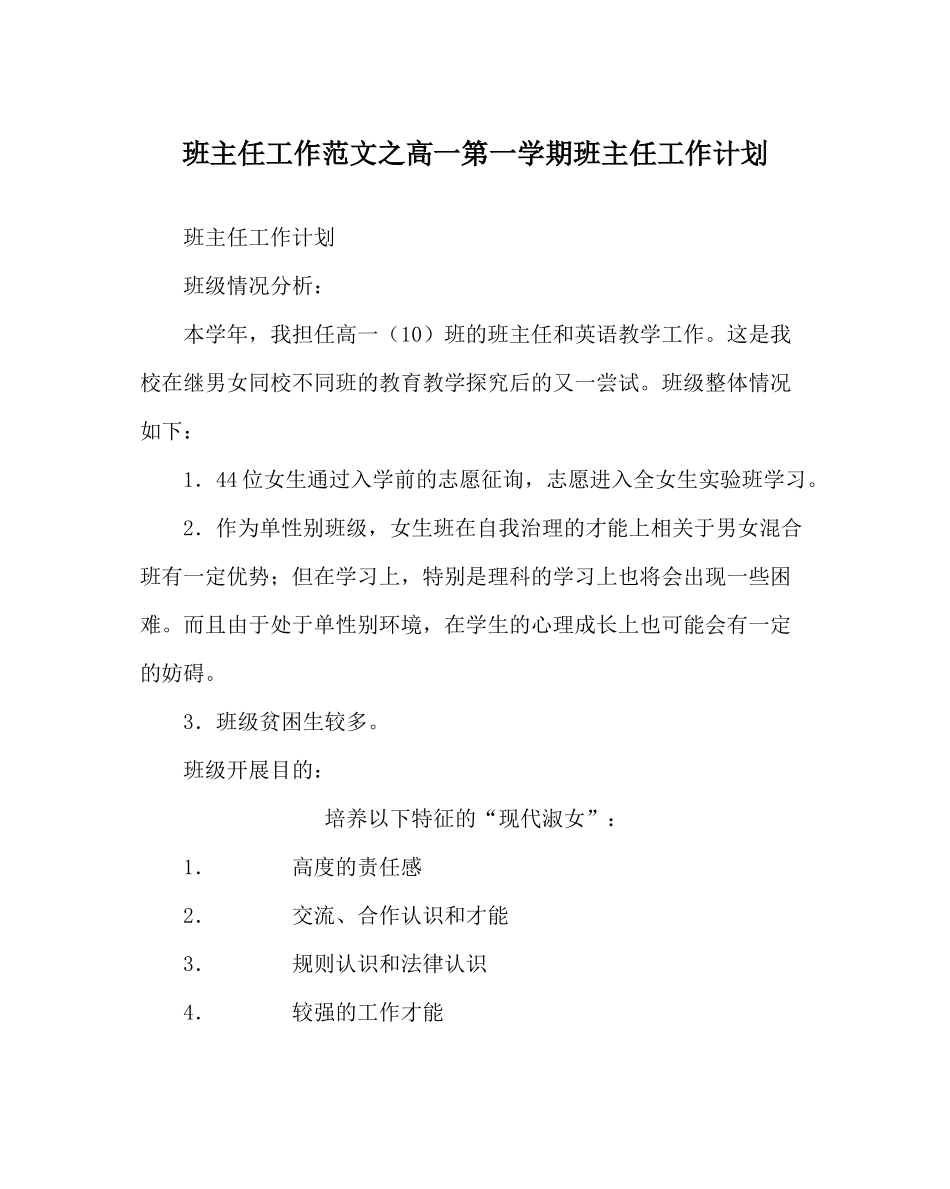 班主任工作范文之高一第一学期班主任工作计划

班主任工作计划

班级情况分析：

本学年，我担任高一（10）班的班主任和英语教学工作。这是我校在继男女同校不同班的教育教学探究后的又一尝试。班级整体情况如下：

1．44位女生通过入学前的志愿征询，志愿进入全女生实验班学习。

2．作为单性别班级，女生班在自我治理的才能上相关于男女混合班有一定优势；但在学习上，特别是理科的学习上也将会出现一些困难。而且由于处于单性别环境，在学生的心理成长上也可能会有一定的妨碍。

3．班级贫困生较多。

班级开展目的：

培养以下特征的“现代淑女”：

1．　高度的责任感

2．　交流、合作认识和才能

3．　规则认识和法律认识

4．　较强的工作才能